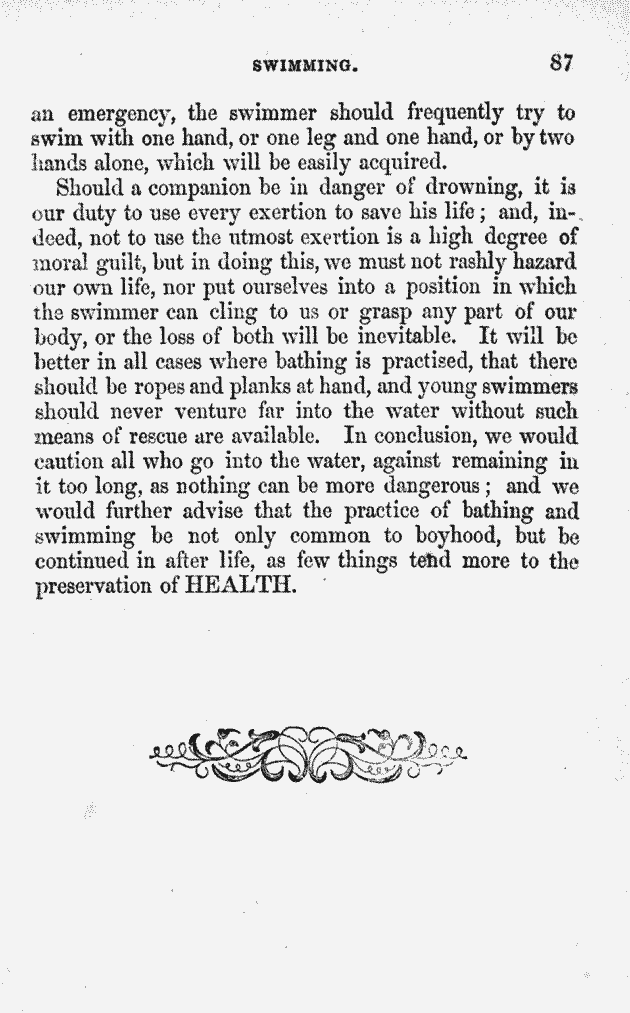 SWIMMING. 87

an emergency, the swimmer should frequently try to swim with one hand, or one leg and one hand, or by two hands alone, which will be easily acquired.

Should a companion be in danger of drowning, it is our duty to use every exertion to save his life; and, indeed, not to use the utmost exertion is a high degree of moral guilt, but in doing this, we must not rashly hazard our own life, nor put ourselves into a position in which the swimmer can cling to us or grasp any part of our body, or the loss of both will be inevitable. It will be better in all cases where bathing is practised, that there should be ropes and planks at hand, and young swimmers should never venture far into the water without such means of rescue are available. In conclusion, we would caution all who go into the water, against remaining in it too long, as nothing can be more dangerous; and we would further advise that the practice of bathing and swimming be not only common to boyhood, but be continued in after life, as few things tend more to the preservation of HEALTH.